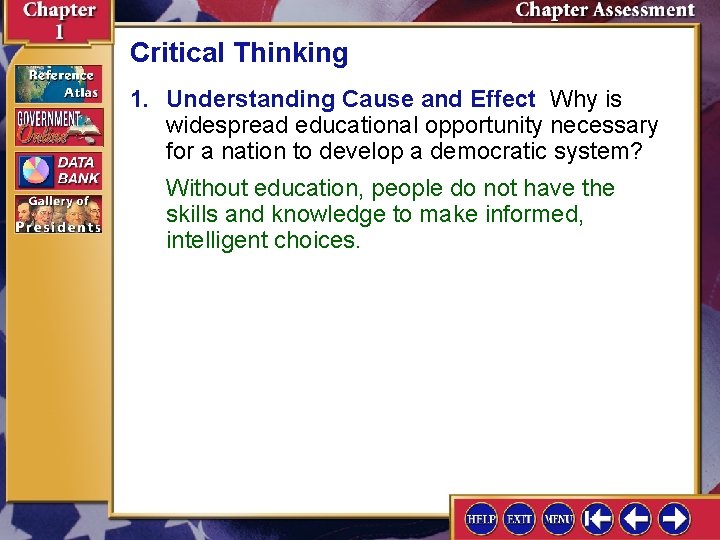 Chapter 1

Chapter Assessment

Reference Atlas

GOVERNMENT Online

DATA BANK

Gallery of Presidents

Critical Thinking

1. Understanding Cause and Effect Why is widespread educational opportunity necessary for a nation to develop a democratic system?

Without education, people do not have the skills and knowledge to make informed, intelligent choices.

HELP EXIT MENU